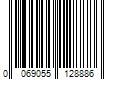 0 069055 128886